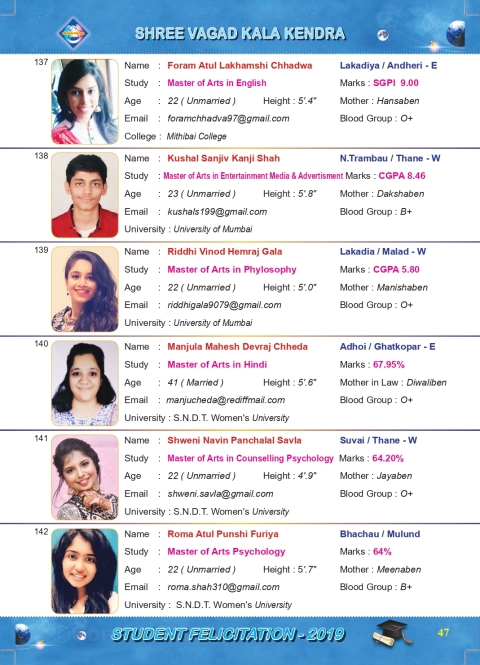 SHREE VAGAD KALA KENDRA

137
Name : Foram Atul Lakhamshi Chhadwa
Lakadiya / Andheri - E
Study : Master of Arts in English
Marks : SGPI 9.00
Age : 22 ( Unmarried ) Height : 5'.4"
Mother : Hansaben
Email : foramchhadva97@gmail.com
Blood Group : O+
College : Mithibai College

138
Name : Kushal Sanjiv Kanji Shah
N.Trambau / Thane - W
Study : Master of Arts in Entertainment Media & Advertisment
Marks : CGPA 8.46
Age : 23 ( Unmarried ) Height : 5'.8"
Mother : Dakshaben
Email : kushals199@gmail.com
Blood Group : B+
University : University of Mumbai

139
Name : Riddhi Vinod Hemraj Gala
Lakadia / Malad - W
Study : Master of Arts in Phylosophy
Marks : CGPA 5.80
Age : 22 ( Unmarried ) Height : 5'.0"
Mother : Manishaben
Email : riddhigala9079@gmail.com
Blood Group : O+
University : University of Mumbai

140
Name : Manjula Mahesh Devraj Chheda
Adhoi / Ghatkopar - E
Study : Master of Arts in Hindi
Marks : 67.95%
Age : 41 ( Married ) Height : 5'.6"
Mother in Law : Diwaliben
Email : manjucheda@rediffmail.com
Blood Group : O+
University : S.N.D.T. Women's University

141
Name : Shweni Navin Panchalal Savla
Suvai / Thane - W
Study : Master of Arts in Counselling Psychology
Marks : 64.20%
Age : 22 ( Unmarried ) Height : 4'.9"
Mother : Jayaben
Email : shweni.savla@gmail.com
Blood Group : O+
University : S.N.D.T. Women's University

142
Name : Roma Atul Punshi Furiya
Bhachau / Mulund
Study : Master of Arts Psychology
Marks : 64%
Age : 22 ( Unmarried ) Height : 5'.7"
Mother : Meenaben
Email : roma.shah310@gmail.com
Blood Group : B+
University : S.N.D.T. Women's University

STUDENT FELICITATION - 2019
47